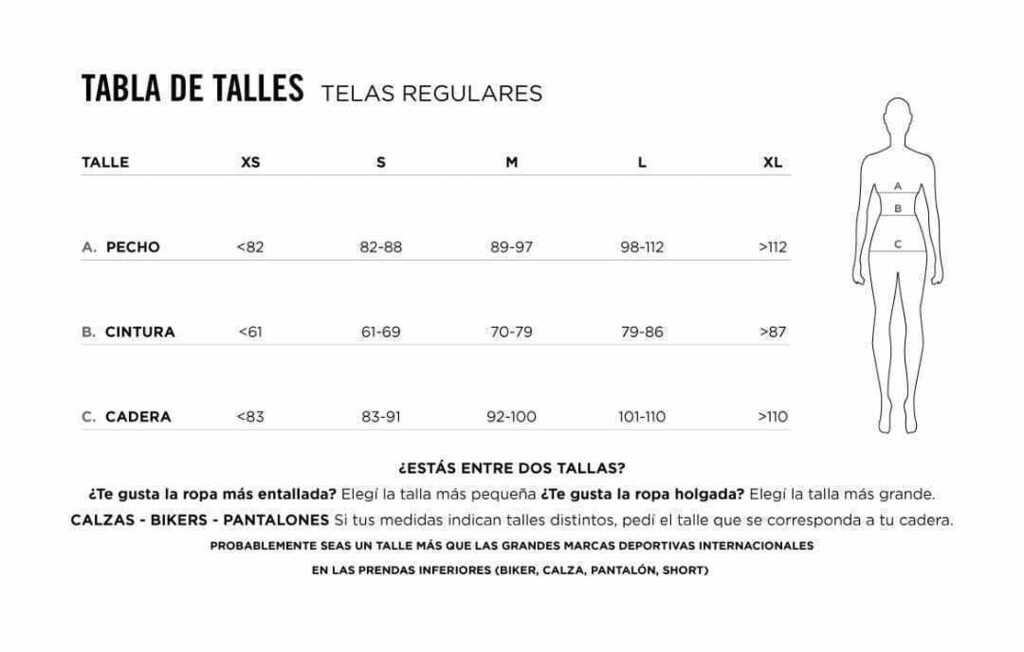 TABLA DE TALLES TELAS REGULARES

| TALLE | XS | S | M | L | XL |
|---|---|---|---|---|---|
| A. PECHO | <82 | 82-88 | 89-97 | 98-112 | >112 |
| B. CINTURA | <61 | 61-69 | 70-79 | 79-86 | >87 |
| C. CADERA | <83 | 83-91 | 92-100 | 101-110 | >110 |

A
B
C

¿ESTÁS ENTRE DOS TALLAS?

¿Te gusta la ropa más entallada? Elegí la talla más pequeña ¿Te gusta la ropa holgada? Elegí la talla más grande.

CALZAS - BIKERS - PANTALONES Si tus medidas indican talles distintos, pedí el talle que se corresponda a tu cadera.

PROBABLEMENTE SEAS UN TALLE MÁS QUE LAS GRANDES MARCAS DEPORTIVAS INTERNACIONALES EN LAS PRENDAS INFERIORES (BIKER, CALZA, PANTALÓN, SHORT)